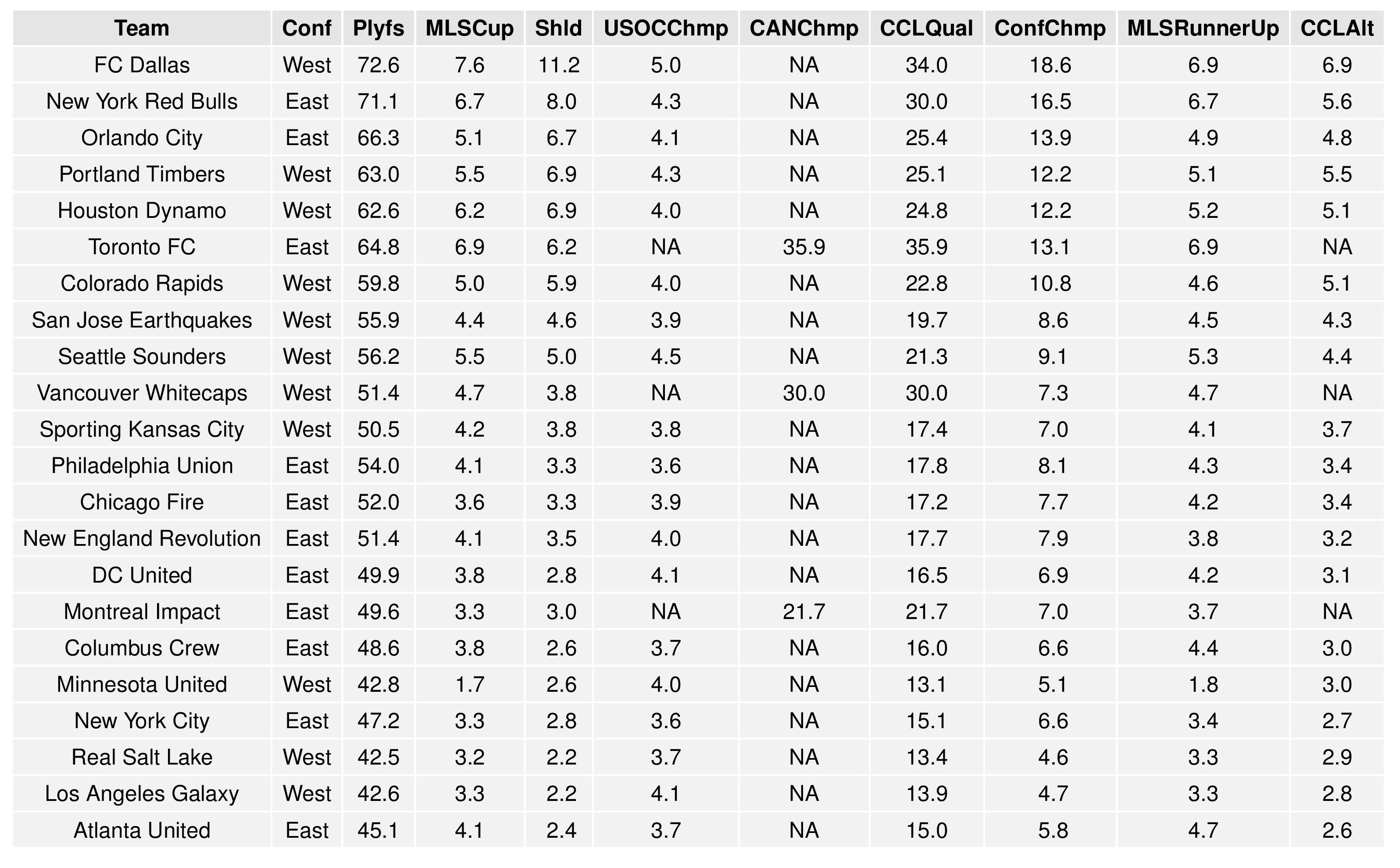 | Team | Conf | Plyfs | MLSCup | Shld | USOCChmp | CANChmp | CCLQual | ConfChmp | MLSRunnerUp | CCLAlt |
|---|---|---|---|---|---|---|---|---|---|---|
| FC Dallas | West | 72.6 | 7.6 | 11.2 | 5.0 | NA | 34.0 | 18.6 | 6.9 | 6.9 |
| New York Red Bulls | East | 71.1 | 6.7 | 8.0 | 4.3 | NA | 30.0 | 16.5 | 6.7 | 5.6 |
| Orlando City | East | 66.3 | 5.1 | 6.7 | 4.1 | NA | 25.4 | 13.9 | 4.9 | 4.8 |
| Portland Timbers | West | 63.0 | 5.5 | 6.9 | 4.3 | NA | 25.1 | 12.2 | 5.1 | 5.5 |
| Houston Dynamo | West | 62.6 | 6.2 | 6.9 | 4.0 | NA | 24.8 | 12.2 | 5.2 | 5.1 |
| Toronto FC | East | 64.8 | 6.9 | 6.2 | NA | 35.9 | 35.9 | 13.1 | 6.9 | NA |
| Colorado Rapids | West | 59.8 | 5.0 | 5.9 | 4.0 | NA | 22.8 | 10.8 | 4.6 | 5.1 |
| San Jose Earthquakes | West | 55.9 | 4.4 | 4.6 | 3.9 | NA | 19.7 | 8.6 | 4.5 | 4.3 |
| Seattle Sounders | West | 56.2 | 5.5 | 5.0 | 4.5 | NA | 21.3 | 9.1 | 5.3 | 4.4 |
| Vancouver Whitecaps | West | 51.4 | 4.7 | 3.8 | NA | 30.0 | 30.0 | 7.3 | 4.7 | NA |
| Sporting Kansas City | West | 50.5 | 4.2 | 3.8 | 3.8 | NA | 17.4 | 7.0 | 4.1 | 3.7 |
| Philadelphia Union | East | 54.0 | 4.1 | 3.3 | 3.6 | NA | 17.8 | 8.1 | 4.3 | 3.4 |
| Chicago Fire | East | 52.0 | 3.6 | 3.3 | 3.9 | NA | 17.2 | 7.7 | 4.2 | 3.4 |
| New England Revolution | East | 51.4 | 4.1 | 3.5 | 4.0 | NA | 17.7 | 7.9 | 3.8 | 3.2 |
| DC United | East | 49.9 | 3.8 | 2.8 | 4.1 | NA | 16.5 | 6.9 | 4.2 | 3.1 |
| Montreal Impact | East | 49.6 | 3.3 | 3.0 | NA | 21.7 | 21.7 | 7.0 | 3.7 | NA |
| Columbus Crew | East | 48.6 | 3.8 | 2.6 | 3.7 | NA | 16.0 | 6.6 | 4.4 | 3.0 |
| Minnesota United | West | 42.8 | 1.7 | 2.6 | 4.0 | NA | 13.1 | 5.1 | 1.8 | 3.0 |
| New York City | East | 47.2 | 3.3 | 2.8 | 3.6 | NA | 15.1 | 6.6 | 3.4 | 2.7 |
| Real Salt Lake | West | 42.5 | 3.2 | 2.2 | 3.7 | NA | 13.4 | 4.6 | 3.3 | 2.9 |
| Los Angeles Galaxy | West | 42.6 | 3.3 | 2.2 | 4.1 | NA | 13.9 | 4.7 | 3.3 | 2.8 |
| Atlanta United | East | 45.1 | 4.1 | 2.4 | 3.7 | NA | 15.0 | 5.8 | 4.7 | 2.6 |